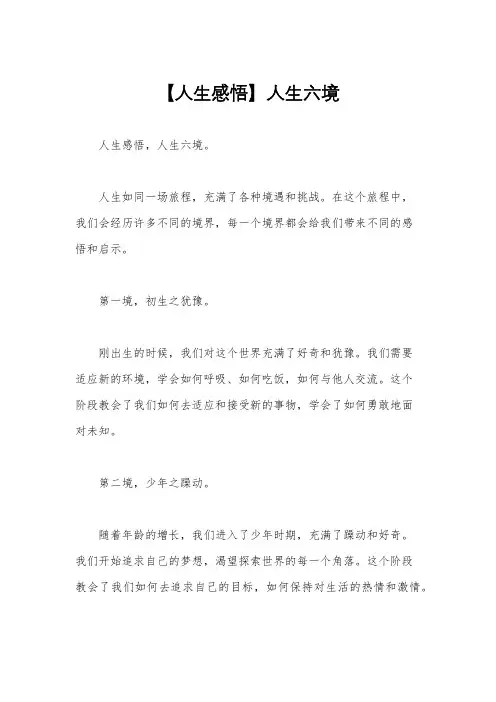 【人生感悟】人生六境

人生感悟，人生六境。

人生如同一场旅程，充满了各种境遇和挑战。在这个旅程中，我们会经历许多不同的境界，每一个境界都会给我们带来不同的感悟和启示。

第一境，初生之犹豫。

刚出生的时候，我们对这个世界充满了好奇和犹豫。我们需要适应新的环境，学会如何呼吸、如何吃饭，如何与他人交流。这个阶段教会了我们如何去适应和接受新的事物，学会了如何勇敢地面对未知。

第二境，少年之躁动。

随着年龄的增长，我们进入了少年时期，充满了躁动和好奇。我们开始追求自己的梦想，渴望探索世界的每一个角落。这个阶段教会了我们如何去追求自己的目标，如何保持对生活的热情和激情。